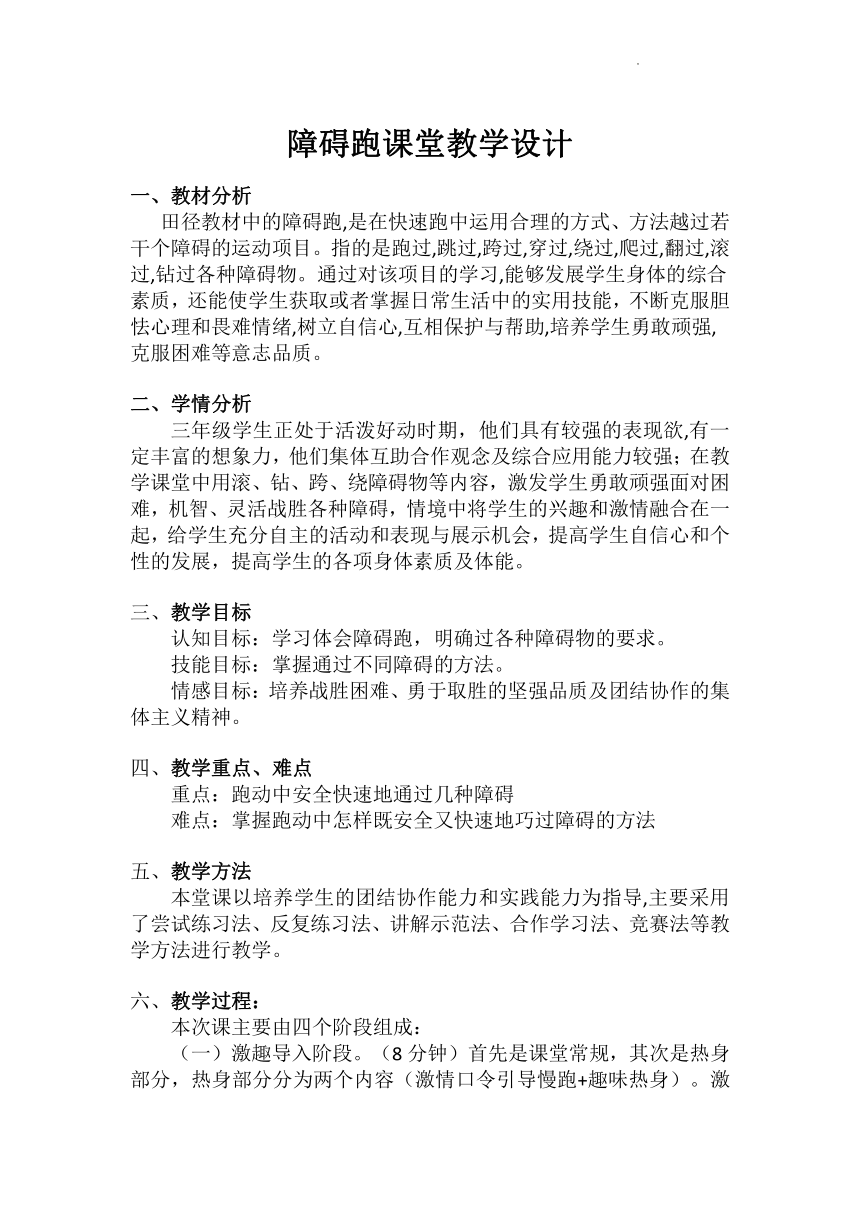 障碍跑课堂教学设计

一、教材分析
田径教材中的障碍跑,是在快速跑中运用合理的方式、方法越过若干个障碍的运动项目。指的是跑过,跳过,跨过,穿过,绕过,爬过,翻过,滚过,钻过各种障碍物。通过对该项目的学习,能够发展学生身体的综合素质，还能使学生获取或者掌握日常生活中的实用技能，不断克服胆怯心理和畏难情绪,树立自信心,互相保护与帮助,培养学生勇敢顽强,克服困难等意志品质。

二、学情分析
三年级学生正处于活泼好动时期，他们具有较强的表现欲,有一定丰富的想象力，他们集体互助合作观念及综合应用能力较强；在教学课堂中用滚、钻、跨、绕障碍物等内容，激发学生勇敢顽强面对困难，机智、灵活战胜各种障碍，情境中将学生的兴趣和激情融合在一起，给学生充分自主的活动和表现与展示机会，提高学生自信心和个性的发展，提高学生的各项身体素质及体能。

三、教学目标
认知目标：学习体会障碍跑，明确过各种障碍物的要求。
技能目标：掌握通过不同障碍的方法。
情感目标：培养战胜困难、勇于取胜的坚强品质及团结协作的集体主义精神。

四、教学重点、难点
重点：跑动中安全快速地通过几种障碍
难点：掌握跑动中怎样既安全又快速地巧过障碍的方法

五、教学方法
本堂课以培养学生的团结协作能力和实践能力为指导,主要采用了尝试练习法、反复练习法、讲解示范法、合作学习法、竞赛法等教学方法进行教学。

六、教学过程：
本次课主要由四个阶段组成：
（一）激趣导入阶段。（8 分钟）首先是课堂常规，其次是热身部分，热身部分分为两个内容（激情口令引导慢跑+趣味热身）。激